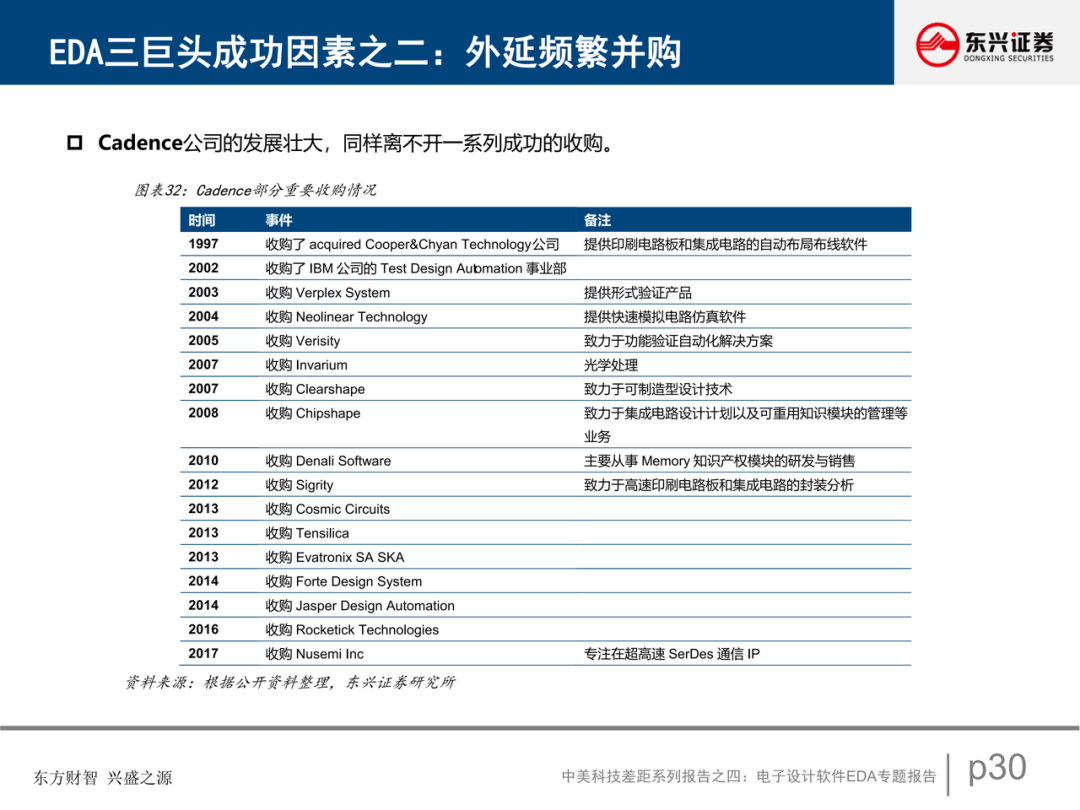 EDA三巨头成功因素之二：外延频繁并购

东兴证券
DONGXING SECURITIES

Cadence公司的发展壮大，同样离不开一系列成功的收购。

图表32：Cadence部分重要收购情况

| 时间 | 事件 | 备注 |
|---|---|---|
| 1997 | 收购了 acquired Cooper&Chyan Technology公司 | 提供印刷电路板和集成电路的自动布局布线软件 |
| 2002 | 收购了 IBM 公司的 Test Design Automation 事业部 | |
| 2003 | 收购 Verplex System | 提供形式验证产品 |
| 2004 | 收购 Neolinear Technology | 提供快速模拟电路仿真软件 |
| 2005 | 收购 Verisity | 致力于功能验证自动化解决方案 |
| 2007 | 收购 Invarium | 光学处理 |
| 2007 | 收购 Clearshape | 致力于可制造型设计技术 |
| 2008 | 收购 Chipshape | 致力于集成电路设计计划以及可重用知识模块的管理等业务 |
| 2010 | 收购 Denali Software | 主要从事 Memory 知识产权模块的研发与销售 |
| 2012 | 收购 Sigrity | 致力于高速印刷电路板和集成电路的封装分析 |
| 2013 | 收购 Cosmic Circuits | |
| 2013 | 收购 Tensilica | |
| 2013 | 收购 Evatronix SA SKA | |
| 2014 | 收购 Forte Design System | |
| 2014 | 收购 Jasper Design Automation | |
| 2016 | 收购 Rocketick Technologies | |
| 2017 | 收购 Nusemi Inc | 专注在超高速 SerDes 通信 IP |

资料来源：根据公开资料整理，东兴证券研究所

东方财智 兴盛之源

中美科技差距系列报告之四：电子设计软件EDA专题报告

p30